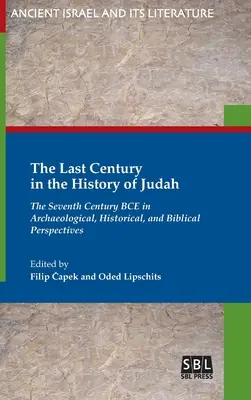 ANCIENT ISRAEL AND ITS LITERATURE

The Last Century in the History of Judah

The Seventh Century BCE in Archaeological, Historical, and Biblical Perspectives

Edited by
Filip Čapek and Oded Lipschits

SBL
SBL PRESS